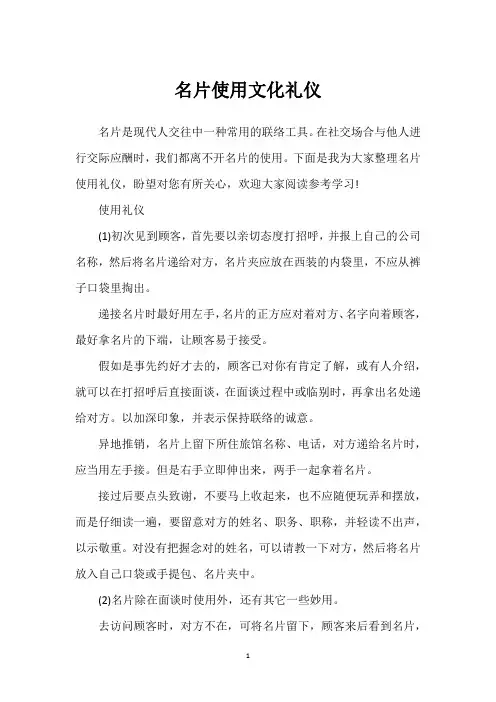 名片使用文化礼仪

名片是现代人交往中一种常用的联络工具。在社交场合与他人进行交际应酬时，我们都离不开名片的使用。下面是我为大家整理名片使用礼仪，盼望对您有所关心，欢迎大家阅读参考学习！

使用礼仪

(1)初次见到顾客，首先要以亲切态度打招呼，并报上自己的公司名称，然后将名片递给对方，名片夹应放在西装的内袋里，不应从裤子口袋里掏出。

递接名片时最好用左手，名片的正方应对着对方、名字向着顾客，最好拿名片的下端，让顾客易于接受。

假如是事先约好才去的，顾客已对你有肯定了解，或有人介绍，就可以在打招呼后直接面谈，在面谈过程中或临别时，再拿出名处递给对方。以加深印象，并表示保持联络的诚意。

异地推销，名片上留下所住旅馆名称、电话，对方递给名片时，应当用左手接。但是右手立即伸出来，两手一起拿着名片。

接过后要点头致谢，不要马上收起来，也不应随便玩弄和摆放，而是仔细读一遍，要留意对方的姓名、职务、职称，并轻读不出声，以示敬重。对没有把握念对的姓名，可以请教一下对方，然后将名片放入自己口袋或手提包、名片夹中。

(2)名片除在面谈时使用外，还有其它一些妙用。

去访问顾客时，对方不在，可将名片留下，顾客来后看到名片，

1